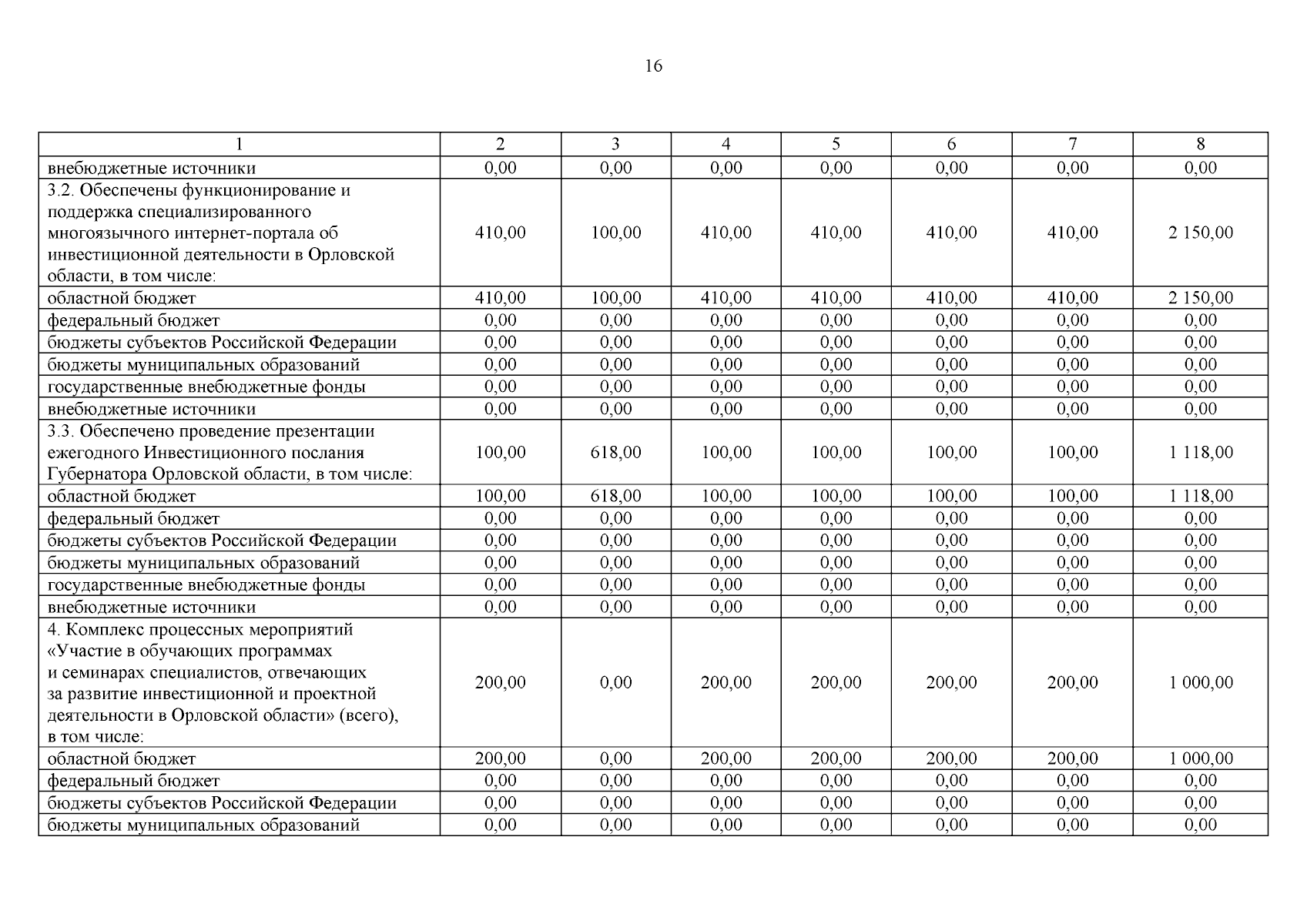 16

| 1 | 2 | 3 | 4 | 5 | 6 | 7 | 8 |
|---|---|---|---|---|---|---|---|
| внебюджетные источники | 0,00 | 0,00 | 0,00 | 0,00 | 0,00 | 0,00 | 0,00 |
| 3.2. Обеспечены функционирование и поддержка специализированного многоязычного интернет-портала об инвестиционной деятельности в Орловской области, в том числе: | 410,00 | 100,00 | 410,00 | 410,00 | 410,00 | 410,00 | 2 150,00 |
| областной бюджет | 410,00 | 100,00 | 410,00 | 410,00 | 410,00 | 410,00 | 2 150,00 |
| федеральный бюджет | 0,00 | 0,00 | 0,00 | 0,00 | 0,00 | 0,00 | 0,00 |
| бюджеты субъектов Российской Федерации | 0,00 | 0,00 | 0,00 | 0,00 | 0,00 | 0,00 | 0,00 |
| бюджеты муниципальных образований | 0,00 | 0,00 | 0,00 | 0,00 | 0,00 | 0,00 | 0,00 |
| государственные внебюджетные фонды | 0,00 | 0,00 | 0,00 | 0,00 | 0,00 | 0,00 | 0,00 |
| внебюджетные источники | 0,00 | 0,00 | 0,00 | 0,00 | 0,00 | 0,00 | 0,00 |
| 3.3. Обеспечено проведение презентации ежегодного Инвестиционного послания Губернатора Орловской области, в том числе: | 100,00 | 618,00 | 100,00 | 100,00 | 100,00 | 100,00 | 1 118,00 |
| областной бюджет | 100,00 | 618,00 | 100,00 | 100,00 | 100,00 | 100,00 | 1 118,00 |
| федеральный бюджет | 0,00 | 0,00 | 0,00 | 0,00 | 0,00 | 0,00 | 0,00 |
| бюджеты субъектов Российской Федерации | 0,00 | 0,00 | 0,00 | 0,00 | 0,00 | 0,00 | 0,00 |
| бюджеты муниципальных образований | 0,00 | 0,00 | 0,00 | 0,00 | 0,00 | 0,00 | 0,00 |
| государственные внебюджетные фонды | 0,00 | 0,00 | 0,00 | 0,00 | 0,00 | 0,00 | 0,00 |
| внебюджетные источники | 0,00 | 0,00 | 0,00 | 0,00 | 0,00 | 0,00 | 0,00 |
| 4. Комплекс процессных мероприятий «Участие в обучающих программах и семинарах специалистов, отвечающих за развитие инвестиционной и проектной деятельности в Орловской области» (всего), в том числе: | 200,00 | 0,00 | 200,00 | 200,00 | 200,00 | 200,00 | 1 000,00 |
| областной бюджет | 200,00 | 0,00 | 200,00 | 200,00 | 200,00 | 200,00 | 1 000,00 |
| федеральный бюджет | 0,00 | 0,00 | 0,00 | 0,00 | 0,00 | 0,00 | 0,00 |
| бюджеты субъектов Российской Федерации | 0,00 | 0,00 | 0,00 | 0,00 | 0,00 | 0,00 | 0,00 |
| бюджеты муниципальных образований | 0,00 | 0,00 | 0,00 | 0,00 | 0,00 | 0,00 | 0,00 |